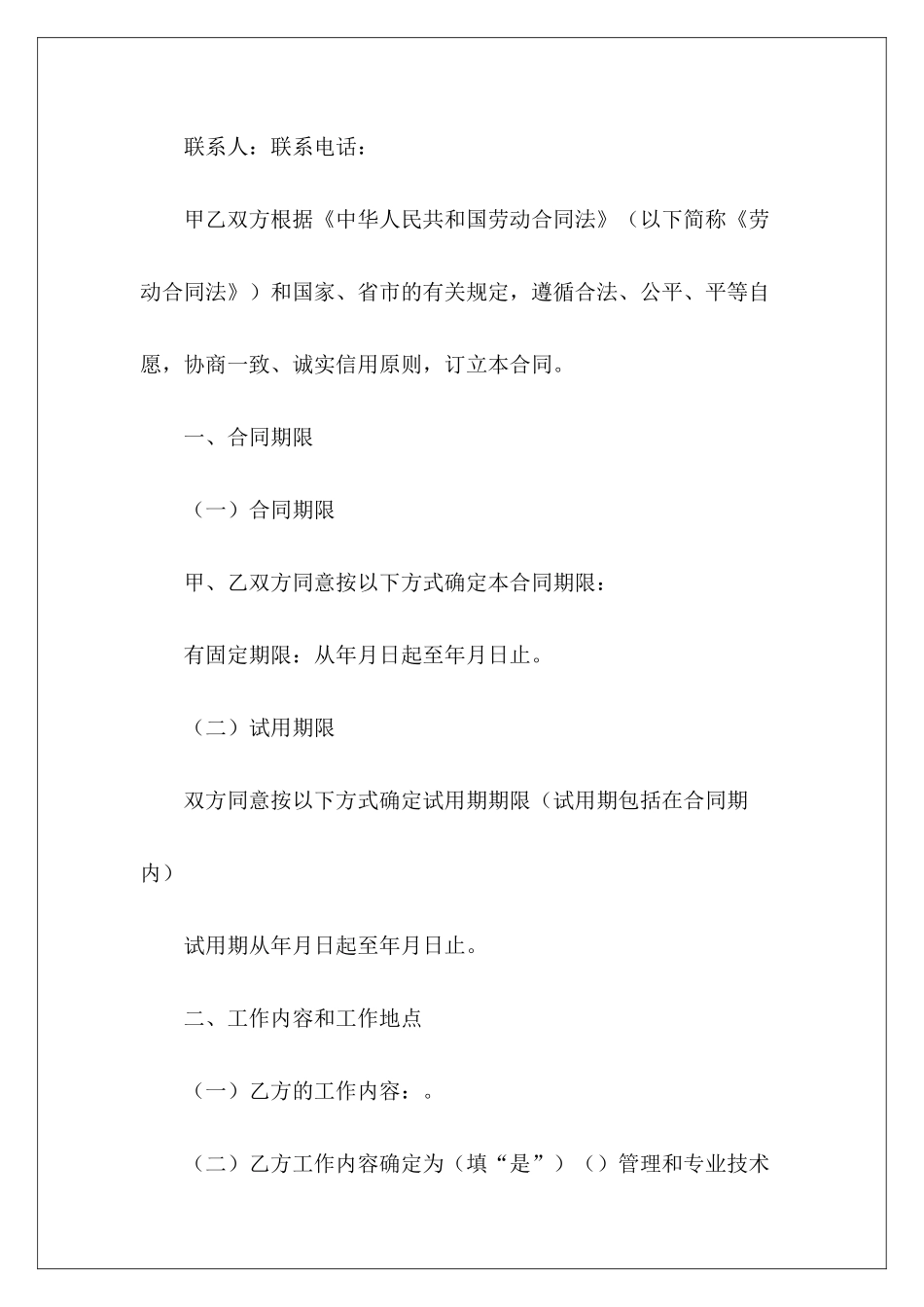 联系人：联系电话：

甲乙双方根据《中华人民共和国劳动合同法》（以下简称《劳动合同法》）和国家、省市的有关规定，遵循合法、公平、平等自愿，协商一致、诚实信用原则，订立本合同。

一、合同期限

（一）合同期限

甲、乙双方同意按以下方式确定本合同期限：

有固定期限：从年月日起至年月日止。

（二）试用期限

双方同意按以下方式确定试用期期限（试用期包括在合同期内）

试用期从年月日起至年月日止。

二、工作内容和工作地点

（一）乙方的工作内容：。

（二）乙方工作内容确定为（填“是”）（）管理和专业技术